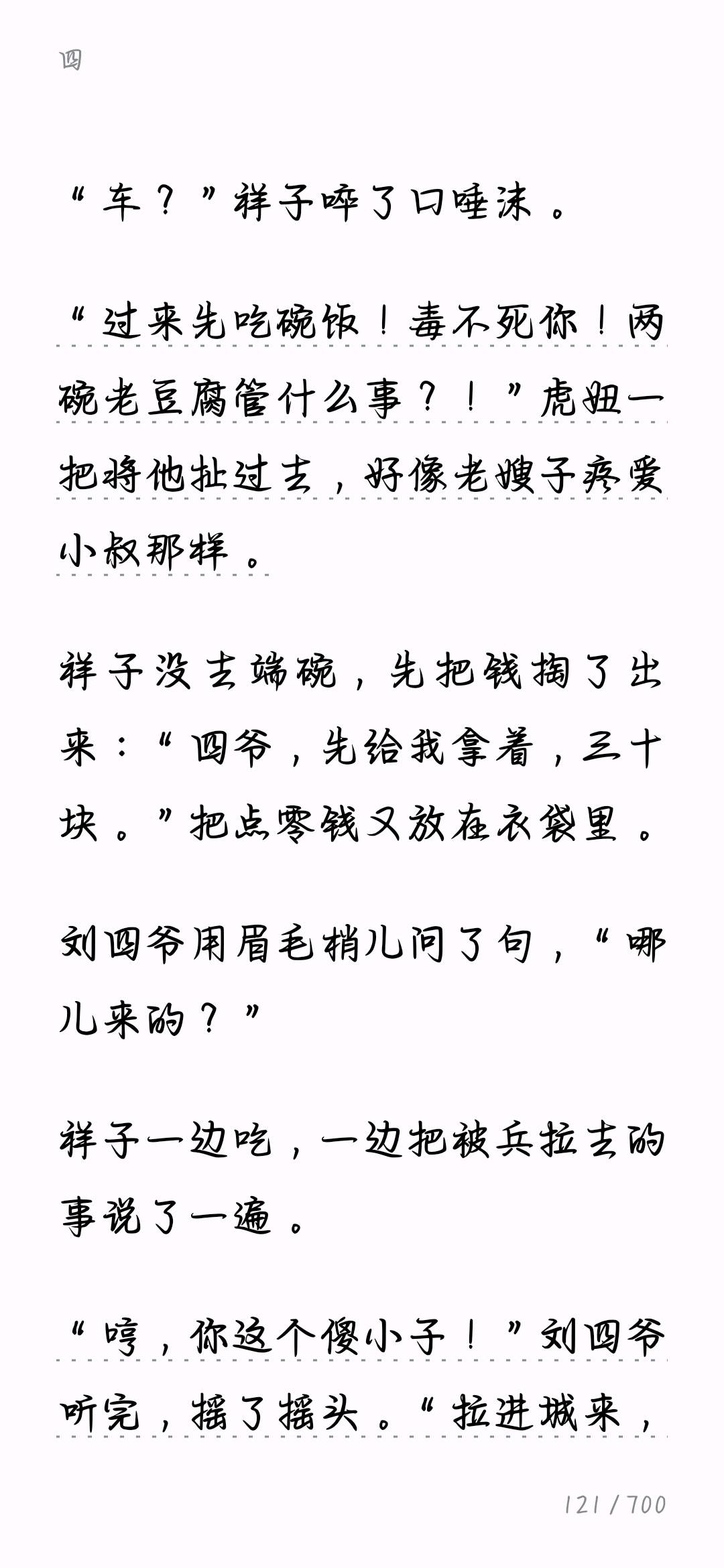 四

“车？”祥子啐了口唾沫。

“过来先吃碗饭！毒不死你！两碗老豆腐管什么事？！”虎妞一把将他扯过去，好像老嫂子疼爱小叔那样。

祥子没去端碗，先把钱掏了出来：“四爷，先给我拿着，三十块。”把点零钱又放在衣袋里。

刘四爷用眉毛梢儿问了句，“哪儿来的？”

祥子一边吃，一边把被兵拉去的事说了一遍。

“哼，你这个傻小子！”刘四爷听完，摇了摇头。“拉进城来，

121 / 700